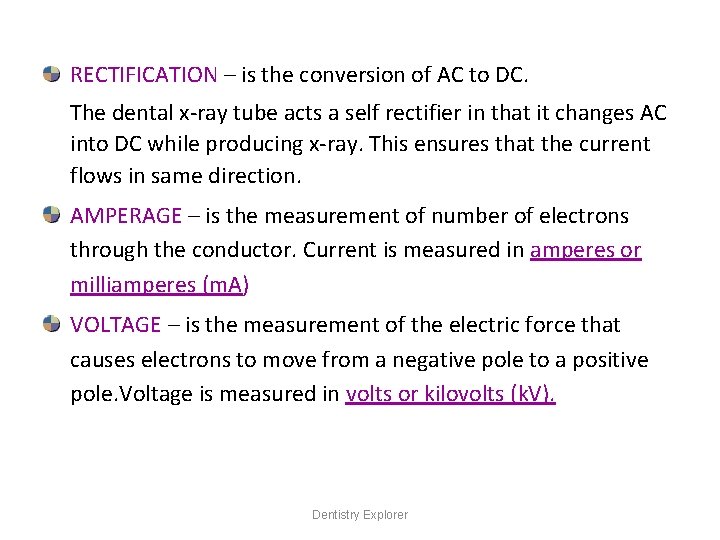 • RECTIFICATION – is the conversion of AC to DC.

The dental x-ray tube acts a self rectifier in that it changes AC into DC while producing x-ray. This ensures that the current flows in same direction.

• AMPERAGE – is the measurement of number of electrons through the conductor. Current is measured in amperes or milliamperes (mA)

• VOLTAGE – is the measurement of the electric force that causes electrons to move from a negative pole to a positive pole.Voltage is measured in volts or kilovolts (kV).

Dentistry Explorer